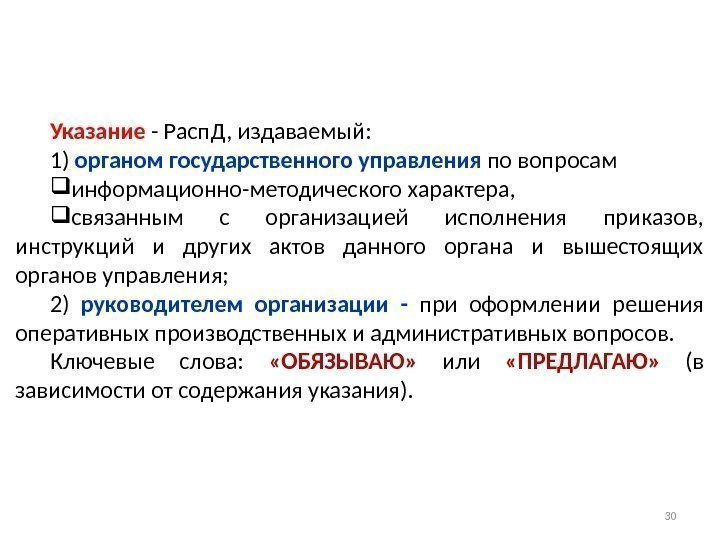 Указание - РаспД, издаваемый:

1) органом государственного управления по вопросам

❑информационно-методического характера,

❑связанным с организацией исполнения приказов, инструкций и других актов данного органа и вышестоящих органов управления;

2) руководителем организации - при оформлении решения оперативных производственных и административных вопросов.

Ключевые слова: «ОБЯЗЫВАЮ» или «ПРЕДЛАГАЮ» (в зависимости от содержания указания).

30